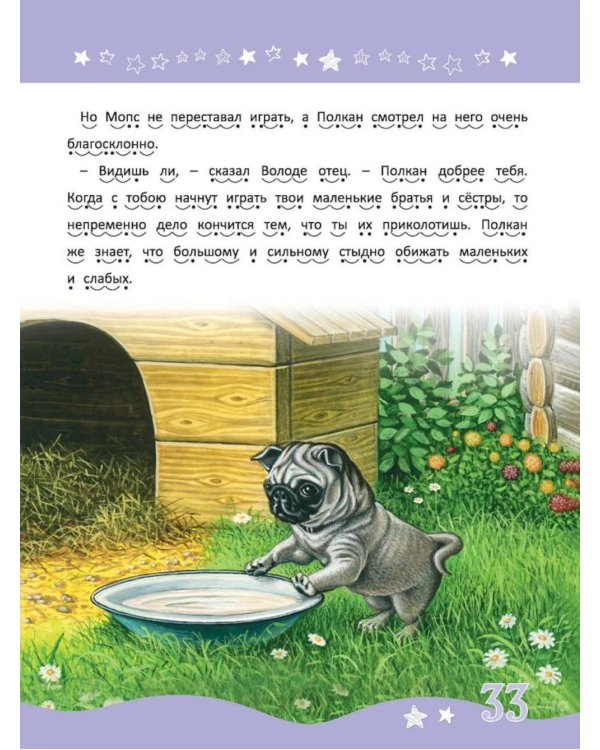 Но Мопс не переставал играть, а Полкан смотрел на него очень благосклонно.

– Видишь ли, – сказал Володе отец. – Полкан добрее тебя. Когда с тобою начнут играть твои маленькие братья и сёстры, то непременно дело кончится тем, что ты их приколотишь. Полкан же знает, что большому и сильному стыдно обижать маленьких и слабых.

33